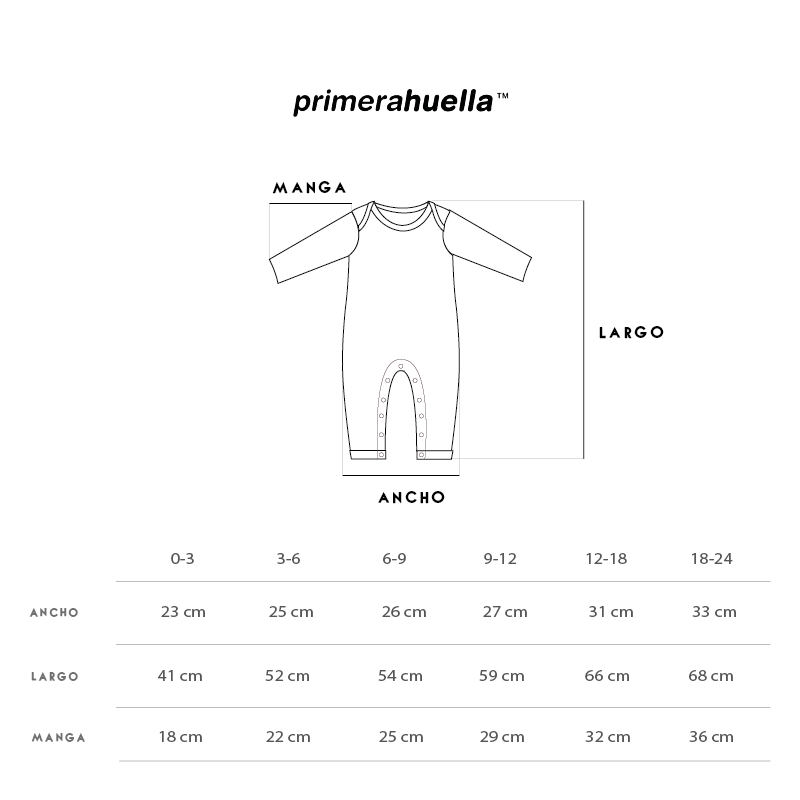 primerahuella™

MANGA

LARGO

ANCHO

| | 0-3 | 3-6 | 6-9 | 9-12 | 12-18 | 18-24 |
|---|---|---|---|---|---|---|
| ANCHO | 23 cm | 25 cm | 26 cm | 27 cm | 31 cm | 33 cm |
| LARGO | 41 cm | 52 cm | 54 cm | 59 cm | 66 cm | 68 cm |
| MANGA | 18 cm | 22 cm | 25 cm | 29 cm | 32 cm | 36 cm |